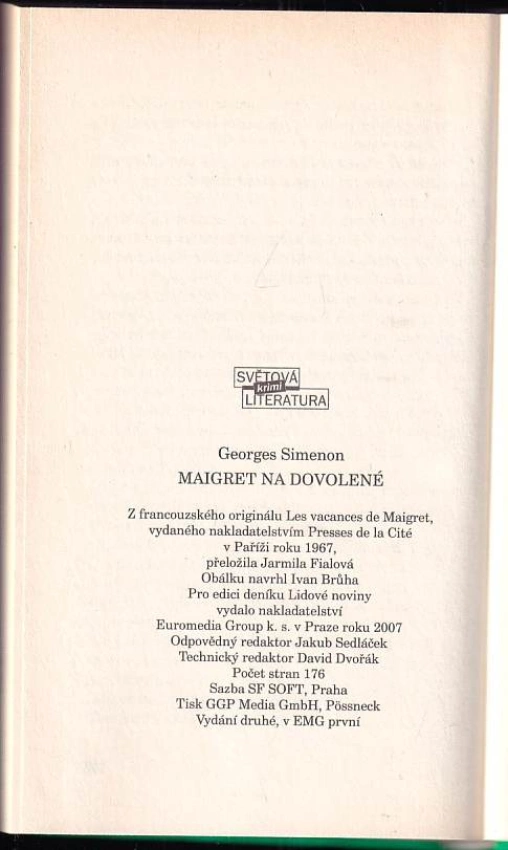 SVĚTOVÁ
krimi
LITERATURA

Georges Simenon
MAIGRET NA DOVOLENÉ

Z francouzského originálu Les vacances de Maigret,
vydaného nakladatelstvím Presses de la Cité
v Paříži roku 1967,
přeložila Jarmila Fialová
Obálku navrhl Ivan Brůha
Pro edici deníku Lidové noviny
vydalo nakladatelství
Euromedia Group k. s. v Praze roku 2007
Odpovědný redaktor Jakub Sedláček
Technický redaktor David Dvořák
Počet stran 176
Sazba SF SOFT, Praha
Tisk GGP Media GmbH, Pössneck
Vydání druhé, v EMG první